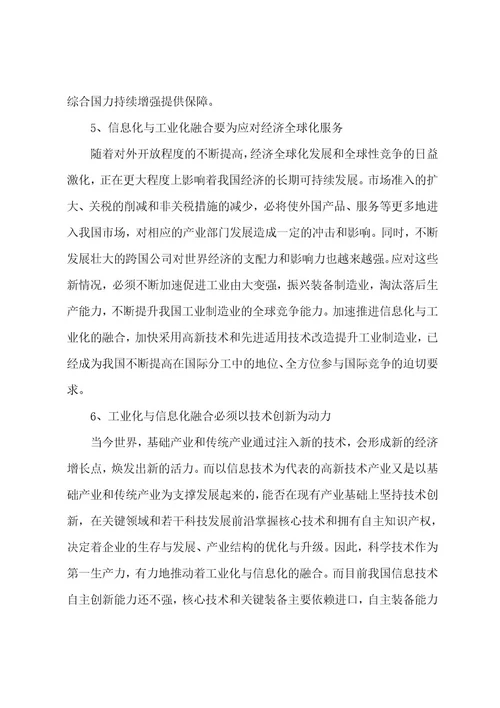 综合国力持续增强提供保障。

5、信息化与工业化融合要为应对经济全球化服务

随着对外开放程度的不断提高，经济全球化发展和全球性竞争的日益激化，正在更大程度上影响着我国经济的长期可持续发展。市场准入的扩大、关税的削减和非关税措施的减少，必将使外国产品、服务等更多地进入我国市场，对相应的产业部门发展造成一定的冲击和影响。同时，不断发展壮大的跨国公司对世界经济的支配力和影响力也越来越强。应对这些新情况，必须不断加速促进工业由大变强，振兴装备制造业，淘汰落后生产能力，不断提升我国工业制造业的全球竞争能力。加速推进信息化与工业化的融合，加快采用高新技术和先进适用技术改造提升工业制造业，已经成为我国不断提高在国际分工中的地位、全方位参与国际竞争的迫切要求。

6、工业化与信息化融合必须以技术创新为动力

当今世界，基础产业和传统产业通过注入新的技术，会形成新的经济增长点，焕发出新的活力。而以信息技术为代表的高新技术产业又是以基础产业和传统产业为支撑发展起来的，能否在现有产业基础上坚持技术创新，在关键领域和若干科技发展前沿掌握核心技术和拥有自主知识产权，决定着企业的生存与发展、产业结构的优化与升级。因此，科学技术作为第一生产力，有力地推动着工业化与信息化的融合。而目前我国信息技术自主创新能力还不强，核心技术和关键装备主要依赖进口，自主装备能力